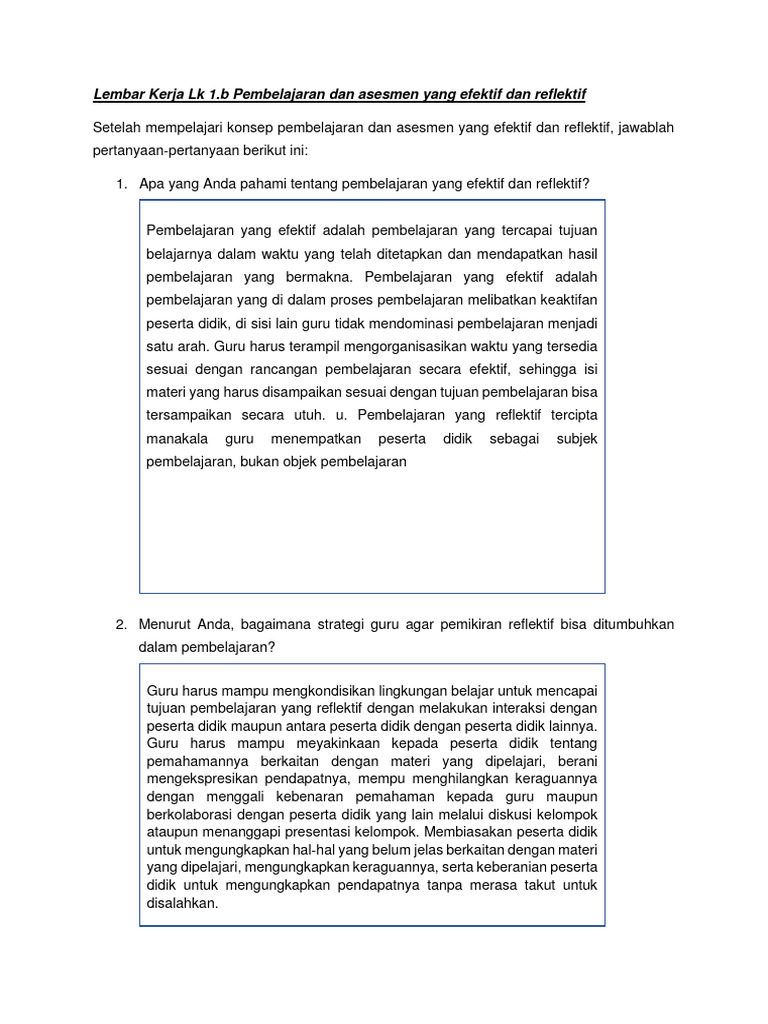 Lembar Kerja Lk 1.b Pembelajaran dan asesmen yang efektif dan reflektif

Setelah mempelajari konsep pembelajaran dan asesmen yang efektif dan reflektif, jawablah pertanyaan-pertanyaan berikut ini:

1. Apa yang Anda pahami tentang pembelajaran yang efektif dan reflektif?

Pembelajaran yang efektif adalah pembelajaran yang tercapai tujuan belajarnya dalam waktu yang telah ditetapkan dan mendapatkan hasil pembelajaran yang bermakna. Pembelajaran yang efektif adalah pembelajaran yang di dalam proses pembelajaran melibatkan keaktifan peserta didik, di sisi lain guru tidak mendominasi pembelajaran menjadi satu arah. Guru harus terampil mengorganisasikan waktu yang tersedia sesuai dengan rancangan pembelajaran secara efektif, sehingga isi materi yang harus disampaikan sesuai dengan tujuan pembelajaran bisa tersampaikan secara utuh. u. Pembelajaran yang reflektif tercipta manakala guru menempatkan peserta didik sebagai subjek pembelajaran, bukan objek pembelajaran

2. Menurut Anda, bagaimana strategi guru agar pemikiran reflektif bisa ditumbuhkan dalam pembelajaran?

Guru harus mampu mengkondisikan lingkungan belajar untuk mencapai tujuan pembelajaran yang reflektif dengan melakukan interaksi dengan peserta didik maupun antara peserta didik dengan peserta didik lainnya. Guru harus mampu meyakinkaan kepada peserta didik tentang pemahamannya berkaitan dengan materi yang dipelajari, berani mengekspresikan pendapatnya, mempu menghilangkan keraguannya dengan menggali kebenaran pemahaman kepada guru maupun berkolaborasi dengan peserta didik yang lain melalui diskusi kelompok ataupun menanggapi presentasi kelompok. Membiasakan peserta didik untuk mengungkapkan hal-hal yang belum jelas berkaitan dengan materi yang dipelajari, mengungkapkan keraguannya, serta keberanian peserta didik untuk mengungkapkan pendapatnya tanpa merasa takut untuk disalahkan.